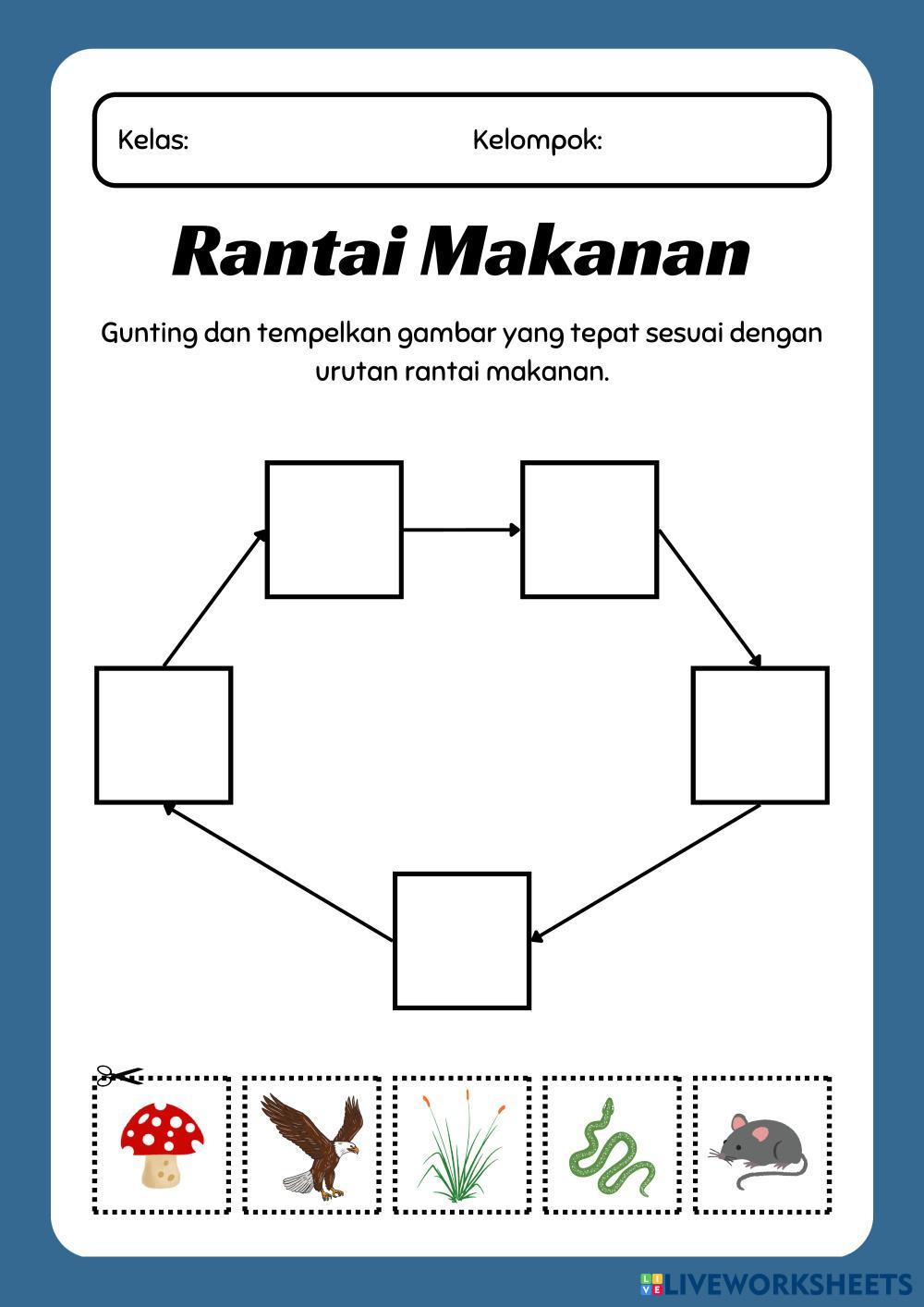 Kelas: Kelompok:

Rantai Makanan

Gunting dan tempelkan gambar yang tepat sesuai dengan urutan rantai makanan.

LIVEWORKSHEETS